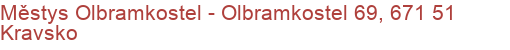 Městys Olbramkostel - Olbramkostel 69, 671 51 Kravsko